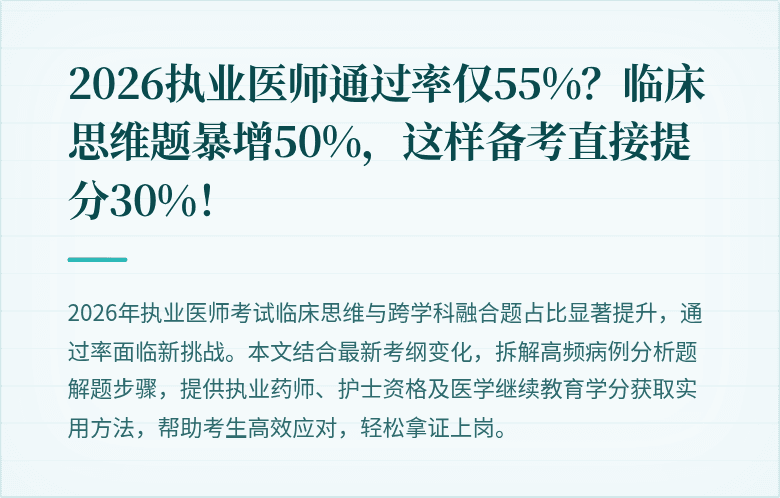 2026执业医师通过率仅55%？临床思维题暴增50%，这样备考直接提分30%！

2026年执业医师考试临床思维与跨学科融合题占比显著提升，通过率面临新挑战。本文结合最新考纲变化，拆解高频病例分析题解题步骤，提供执业药师、护士资格及医学继续教育学分获取实用方法，帮助考生高效应对，轻松拿证上岗。